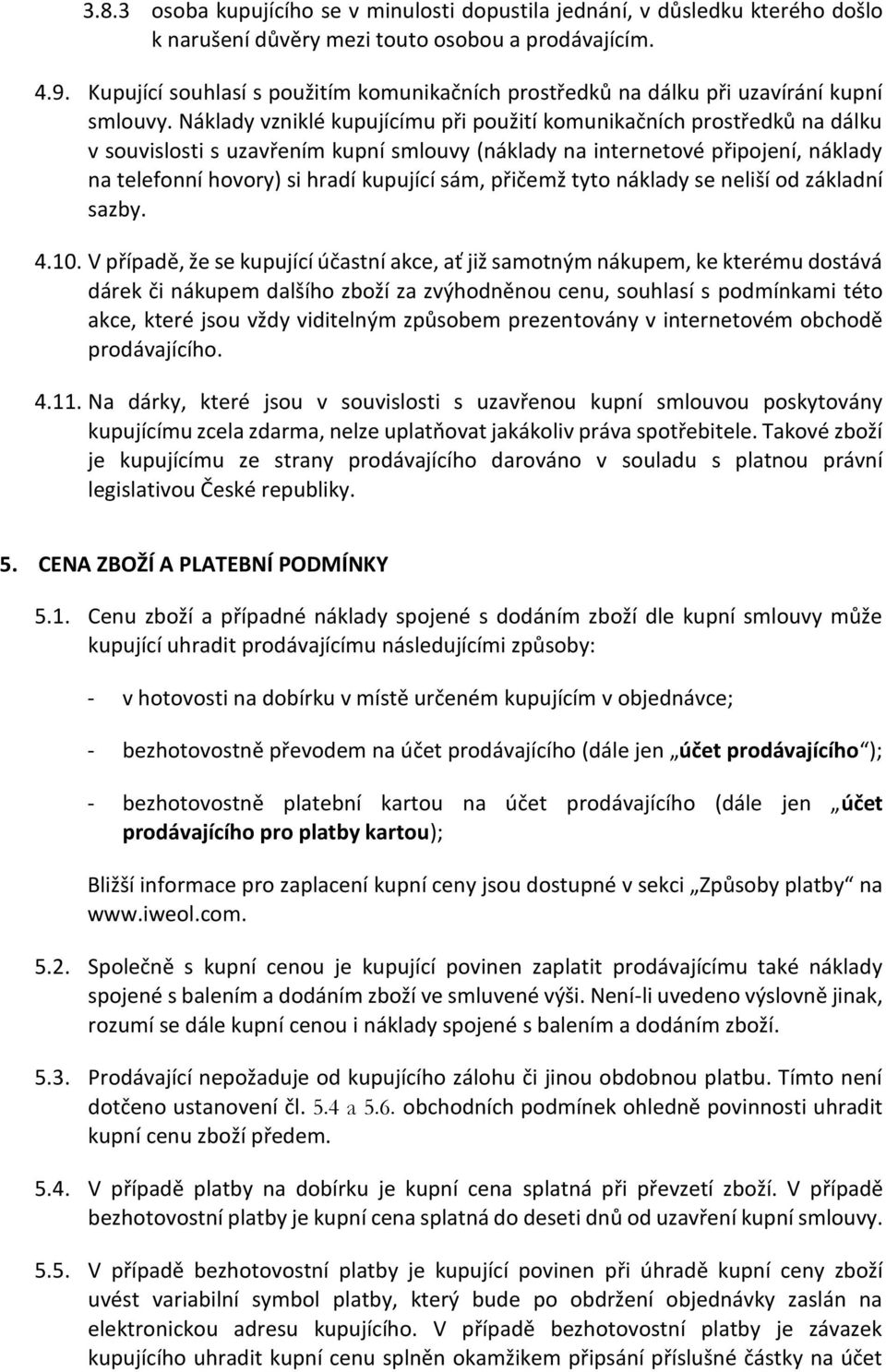 3.8.3 osoba kupujícího se v minulosti dopustila jednání, v důsledku kterého došlo k narušení důvěry mezi touto osobou a prodávajícím.

4.9. Kupující souhlasí s použitím komunikačních prostředků na dálku při uzavírání kupní smlouvy. Náklady vzniklé kupujícímu při použití komunikačních prostředků na dálku v souvislosti s uzavřením kupní smlouvy (náklady na internetové připojení, náklady na telefonní hovory) si hradí kupující sám, přičemž tyto náklady se neliší od základní sazby.

4.10. V případě, že se kupující účastní akce, ať již samotným nákupem, ke kterému dostává dárek či nákupem dalšího zboží za zvýhodněnou cenu, souhlasí s podmínkami této akce, které jsou vždy viditelným způsobem prezentovány v internetovém obchodě prodávajícího.

4.11. Na dárky, které jsou v souvislosti s uzavřenou kupní smlouvou poskytovány kupujícímu zcela zdarma, nelze uplatňovat jakákoliv práva spotřebitele. Takové zboží je kupujícímu ze strany prodávajícího darováno v souladu s platnou právní legislativou České republiky.

5. CENA ZBOŽÍ A PLATEBNÍ PODMÍNKY

5.1. Cenu zboží a případné náklady spojené s dodáním zboží dle kupní smlouvy může kupující uhradit prodávajícímu následujícími způsoby:

- v hotovosti na dobírku v místě určeném kupujícím v objednávce;

- bezhotovostně převodem na účet prodávajícího (dále jen „účet prodávajícího“);

- bezhotovostně platební kartou na účet prodávajícího (dále jen „účet prodávajícího pro platby kartou);

Bližší informace pro zaplacení kupní ceny jsou dostupné v sekci „Způsoby platby“ na www.iweol.com.

5.2. Společně s kupní cenou je kupující povinen zaplatit prodávajícímu také náklady spojené s balením a dodáním zboží ve smluvené výši. Není-li uvedeno výslovně jinak, rozumí se dále kupní cenou i náklady spojené s balením a dodáním zboží.

5.3. Prodávající nepožaduje od kupujícího zálohu či jinou obdobnou platbu. Tímto není dotčeno ustanovení čl. 5.4 a 5.6. obchodních podmínek ohledně povinnosti uhradit kupní cenu zboží předem.

5.4. V případě platby na dobírku je kupní cena splatná při převzetí zboží. V případě bezhotovostní platby je kupní cena splatná do deseti dnů od uzavření kupní smlouvy.

5.5. V případě bezhotovostní platby je kupující povinen při úhradě kupní ceny zboží uvést variabilní symbol platby, který bude po obdržení objednávky zaslán na elektronickou adresu kupujícího. V případě bezhotovostní platby je závazek kupujícího uhradit kupní cenu splněn okamžikem připsání příslušné částky na účet